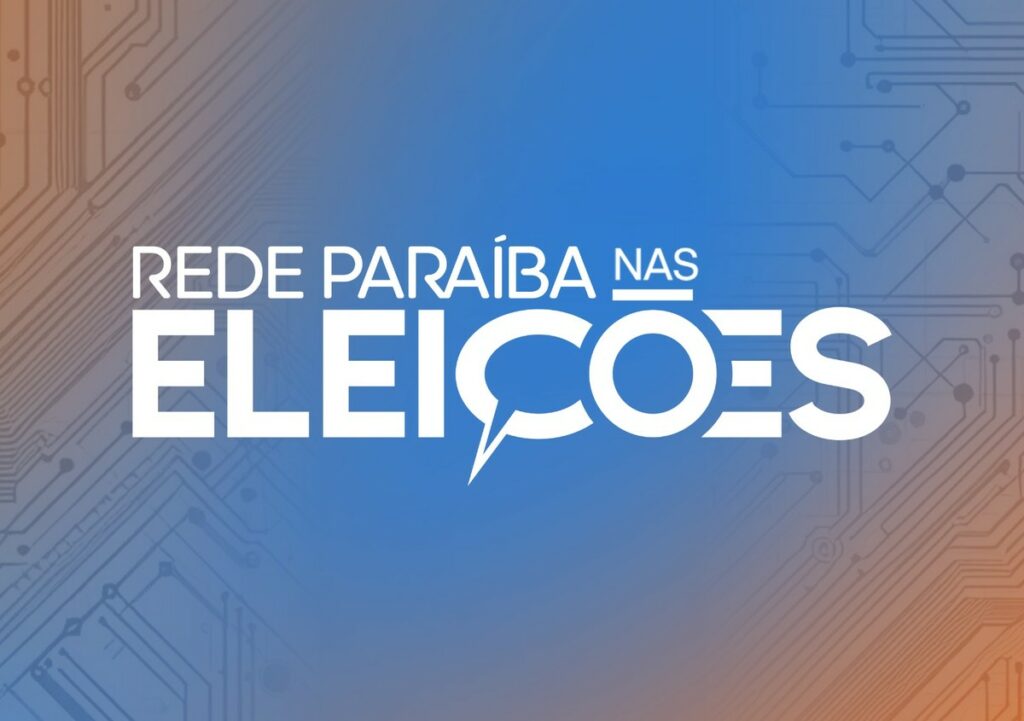 REDE PARAÍBA NAS
ELEIÇOES